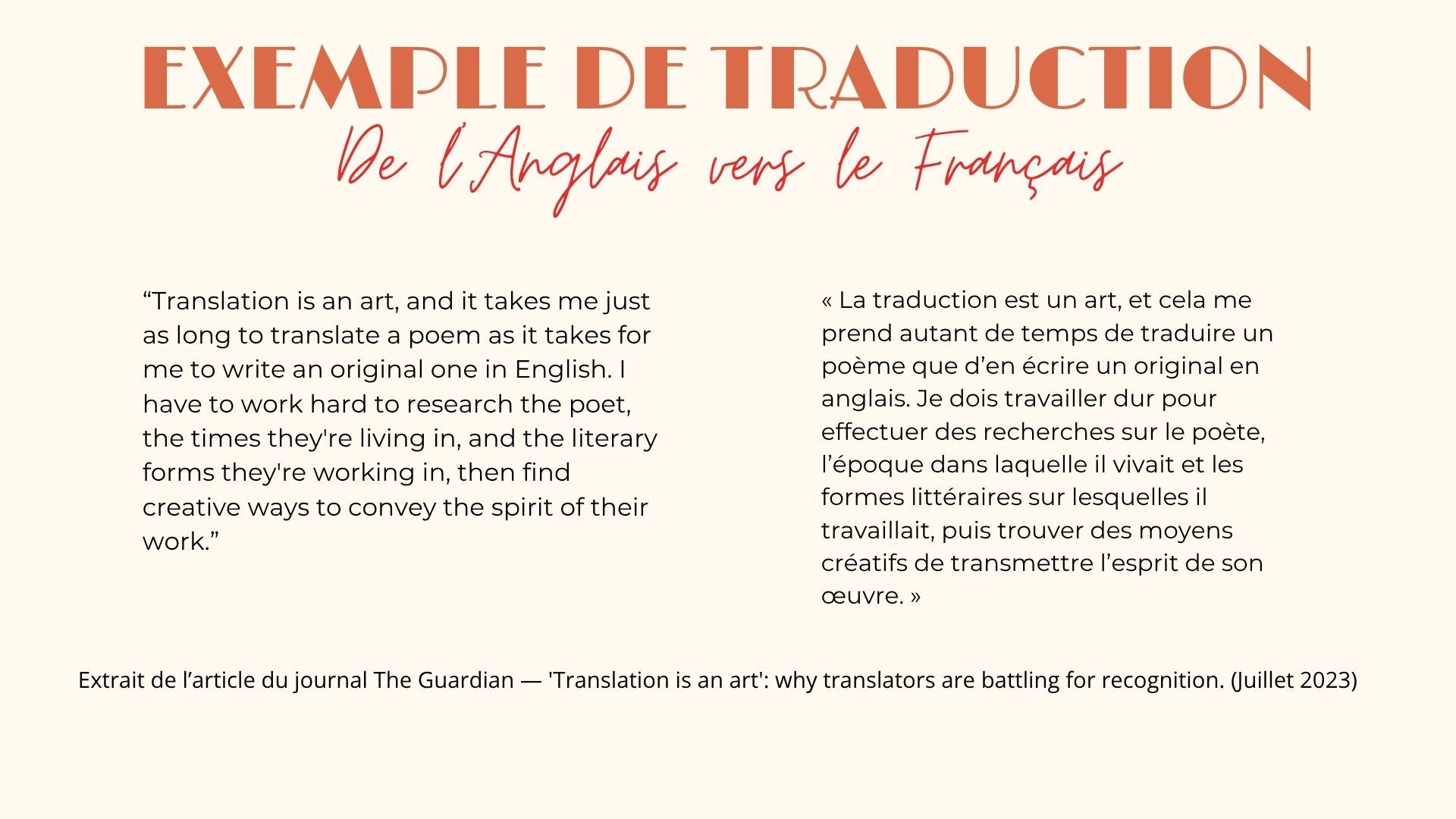 EXEMPLE DE TRADUCTION
De l'Anglais vers le Français

“Translation is an art, and it takes me just as long to translate a poem as it takes for me to write an original one in English. I have to work hard to research the poet, the times they're living in, and the literary forms they're working in, then find creative ways to convey the spirit of their work.”

« La traduction est un art, et cela me prend autant de temps de traduire un poème que d’en écrire un original en anglais. Je dois travailler dur pour effectuer des recherches sur le poète, l’époque dans laquelle il vivait et les formes littéraires sur lesquelles il travaillait, puis trouver des moyens créatifs de transmettre l’esprit de son œuvre. »

Extrait de l’article du journal The Guardian — 'Translation is an art': why translators are battling for recognition. (Juillet 2023)